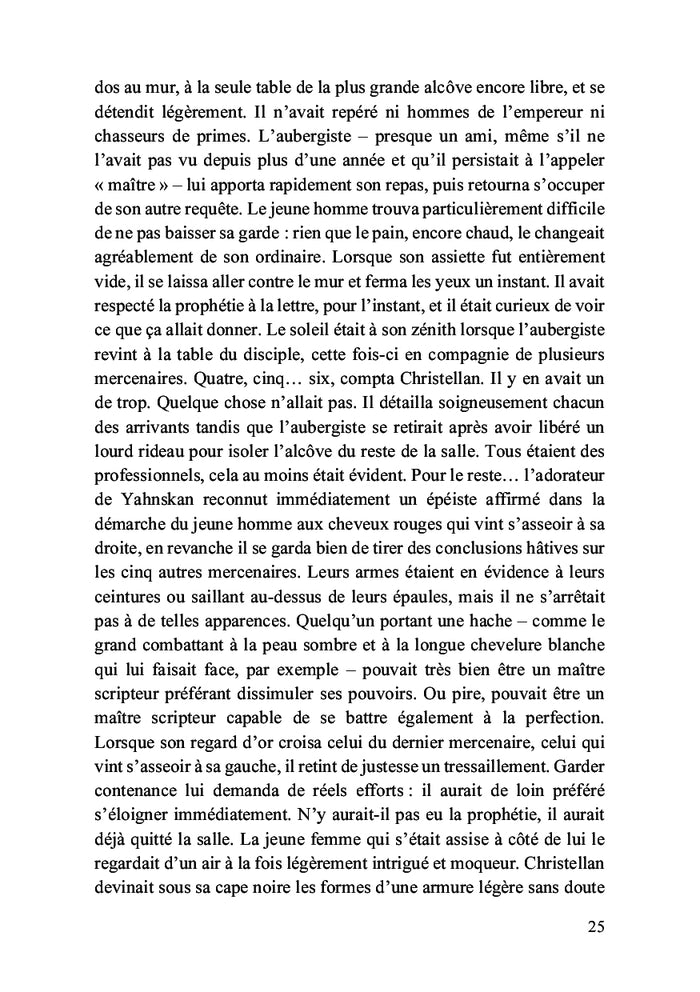 dos au mur, à la seule table de la plus grande alcôve encore libre, et se détendit légèrement. Il n'avait repéré ni hommes de l'empereur ni chasseurs de primes. L'aubergiste – presque un ami, même s'il ne l'avait pas vu depuis plus d'une année et qu'il persistait à l'appeler « maître » – lui apporta rapidement son repas, puis retourna s'occuper de son autre requête. Le jeune homme trouva particulièrement difficile de ne pas baisser sa garde : rien que le pain, encore chaud, le changeait agréablement de son ordinaire. Lorsque son assiette fut entièrement vide, il se laissa aller contre le mur et ferma les yeux un instant. Il avait respecté la prophétie à la lettre, pour l'instant, et il était curieux de voir ce que ça allait donner. Le soleil était à son zénith lorsque l'aubergiste revint à la table du disciple, cette fois-ci en compagnie de plusieurs mercenaires. Quatre, cinq… six, compta Christellan. Il y en avait un de trop. Quelque chose n'allait pas. Il détailla soigneusement chacun des arrivants tandis que l'aubergiste se retirait après avoir libéré un lourd rideau pour isoler l'alcôve du reste de la salle. Tous étaient des professionnels, cela au moins était évident. Pour le reste… l'adorateur de Yahnskan reconnut immédiatement un épéiste affirmé dans la démarche du jeune homme aux cheveux rouges qui vint s'asseoir à sa droite, en revanche il se garda bien de tirer des conclusions hâtives sur les cinq autres mercenaires. Leurs armes étaient en évidence à leurs ceintures ou saillant au-dessus de leurs épaules, mais il ne s'arrêtait pas à de telles apparences. Quelqu'un portant une hache – comme le grand combattant à la peau sombre et à la longue chevelure blanche qui lui faisait face, par exemple – pouvait très bien être un maître scripteur préférant dissimuler ses pouvoirs. Ou pire, pouvait être un maître scripteur capable de se battre également à la perfection. Lorsque son regard d'or croisa celui du dernier mercenaire, celui qui vint s'asseoir à sa gauche, il retint de justesse un tressaillement. Garder contenance lui demanda de réels efforts : il aurait de loin préféré s'éloigner immédiatement. N'y aurait-il pas eu la prophétie, il aurait déjà quitté la salle. La jeune femme qui s'était assise à côté de lui le regardait d'un air à la fois légèrement intrigué et moqueur. Christellan devinait sous sa cape noire les formes d'une armure légère sans doute

25